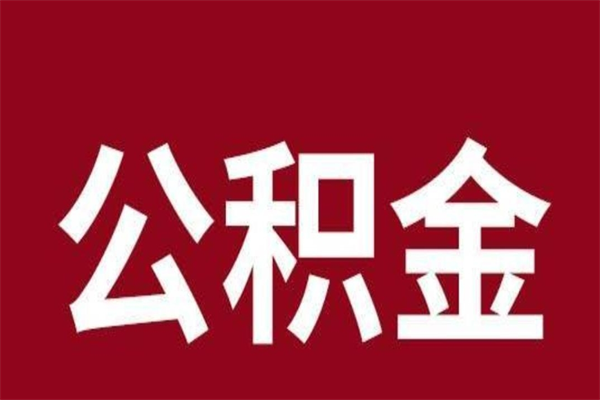 公积金